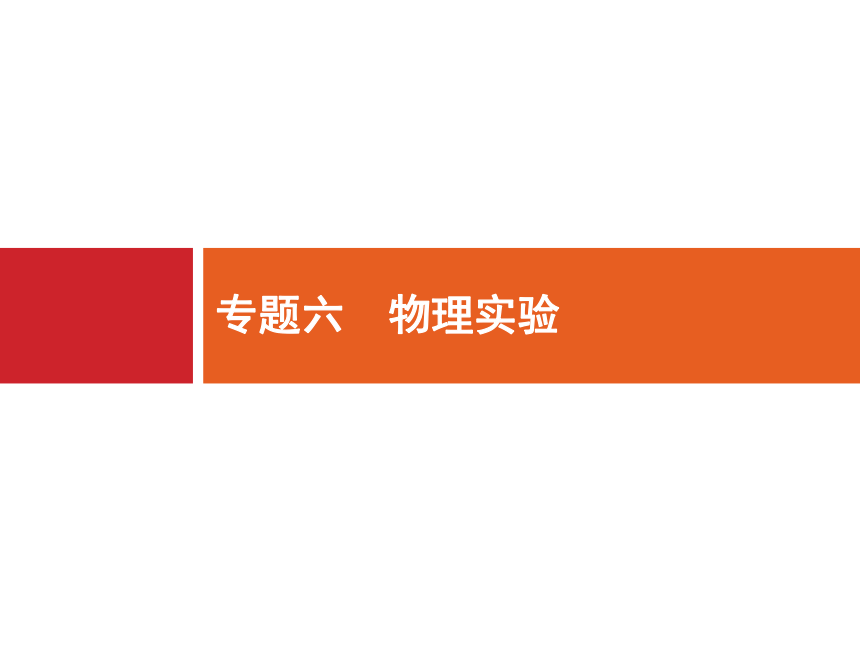 专题六　物理实验